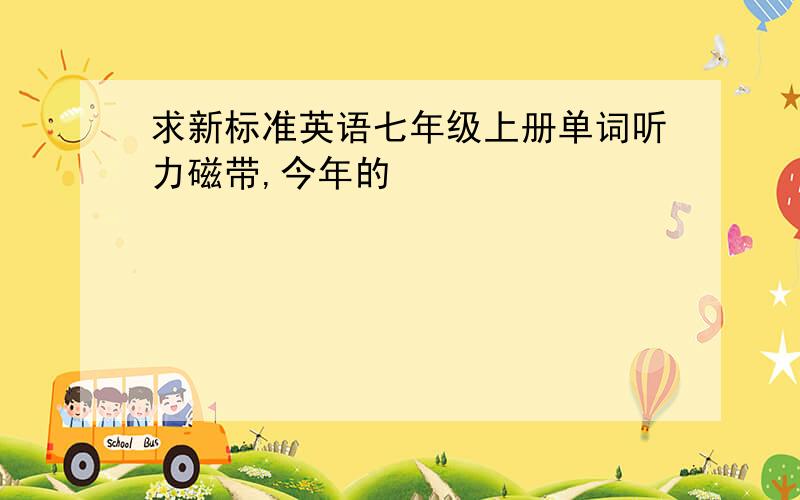 求新标准英语七年级上册单词听力磁带,今年的

5

9

School Bus